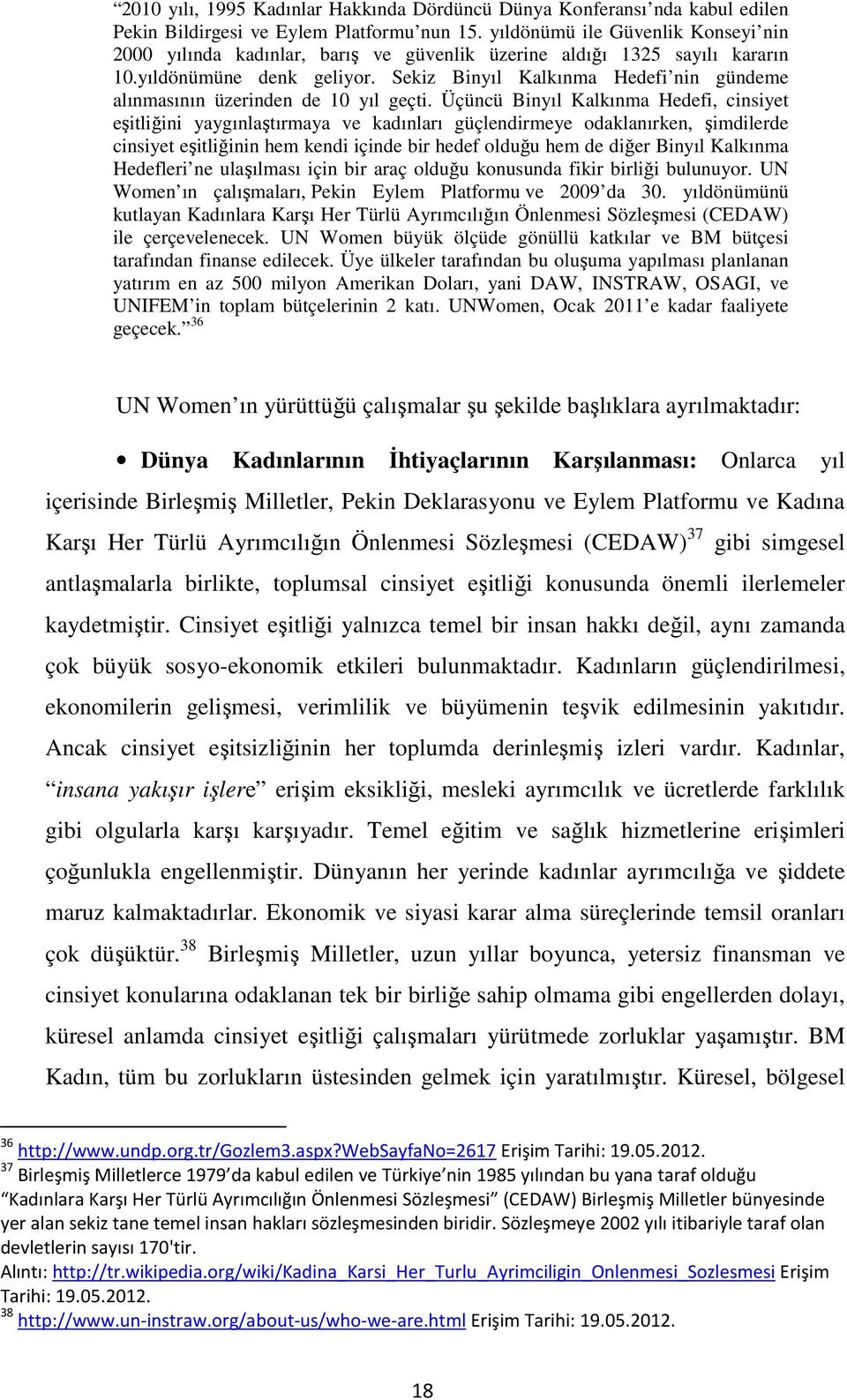 “2010 yılı, 1995 Kadınlar Hakkında Dördüncü Dünya Konferansı’nda kabul edilen Pekin Bildirgesi ve Eylem Platformu’nun 15. yıldönümü ile Güvenlik Konseyi’nin 2000 yılında kadınlar, barış ve güvenlik üzerine aldığı 1325 sayılı kararın 10.yıldönümüne denk geliyor. Sekiz Binyıl Kalkınma Hedefi’nin gündeme alınmasının üzerinden de 10 yıl geçti. Üçüncü Binyıl Kalkınma Hedefi, cinsiyet eşitliğini yaygınlaştırmaya ve kadınları güçlendirmeye odaklanırken, şimdilerde cinsiyet eşitliğinin hem kendi içinde bir hedef olduğu hem de diğer Binyıl Kalkınma Hedefleri’ne ulaşılması için bir araç olduğu konusunda fikir birliği bulunuyor. UN Women’ın çalışmaları, Pekin Eylem Platformu ve 2009’da 30. yıldönümünü kutlayan Kadınlara Karşı Her Türlü Ayrımcılığın Önlenmesi Sözleşmesi (CEDAW) ile çerçevelenecek. UN Women büyük ölçüde gönüllü katkılar ve BM bütçesi tarafından finanse edilecek. Üye ülkeler tarafından bu oluşuma yapılması planlanan yatırım en az 500 milyon Amerikan Doları, yani DAW, INSTRAW, OSAGI, ve UNIFEM’in toplam bütçelerinin 2 katı. UNWomen, Ocak 2011’e kadar faaliyete geçecek.” $^{36}$

UN Women’ın yürüttüğü çalışmalar şu şekilde başlıklara ayrılmaktadır:

• Dünya Kadınlarının İhtiyaçlarının Karşılanması: Onlarca yıl içerisinde Birleşmiş Milletler, Pekin Deklarasyonu ve Eylem Platformu ve Kadına Karşı Her Türlü Ayrımcılığın Önlenmesi Sözleşmesi (CEDAW)$^{37}$ gibi simgesel antlaşmalarla birlikte, toplumsal cinsiyet eşitliği konusunda önemli ilerlemeler kaydetmiştir. Cinsiyet eşitliği yalnızca temel bir insan hakkı değil, aynı zamanda çok büyük sosyo-ekonomik etkileri bulunmaktadır. Kadınların güçlendirilmesi, ekonomilerin gelişmesi, verimlilik ve büyümenin teşvik edilmesinin yakıtıdır. Ancak cinsiyet eşitsizliğinin her toplumda derinleşmiş izleri vardır. Kadınlar, “insana yakışır işlere” erişim eksikliği, mesleki ayrımcılık ve ücretlerde farklılık gibi olgularla karşı karşıyadır. Temel eğitim ve sağlık hizmetlerine erişimleri çoğunlukla engellenmiştir. Dünyanın her yerinde kadınlar ayrımcılığa ve şiddete maruz kalmaktadırlar. Ekonomik ve siyasi karar alma süreçlerinde temsil oranları çok düşüktür.$^{38}$ Birleşmiş Milletler, uzun yıllar boyunca, yetersiz finansman ve cinsiyet konularına odaklanan tek bir birliğe sahip olmama gibi engellerden dolayı, küresel anlamda cinsiyet eşitliği çalışmaları yürütmede zorluklar yaşamıştır. BM Kadın, tüm bu zorlukların üstesinden gelmek için yaratılmıştır. Küresel, bölgesel

$^{36}$ http://www.undp.org.tr/Gozlem3.aspx?WebSayfaNo=2617 Erişim Tarihi: 19.05.2012.
$^{37}$ Birleşmiş Milletlerce 1979’da kabul edilen ve Türkiye’nin 1985 yılından bu yana taraf olduğu “Kadınlara Karşı Her Türlü Ayrımcılığın Önlenmesi Sözleşmesi” (CEDAW) Birleşmiş Milletler bünyesinde yer alan sekiz tane temel insan hakları sözleşmesinden biridir. Sözleşmeye 2002 yılı itibariyle taraf olan devletlerin sayısı 170'tir.
Alıntı: http://tr.wikipedia.org/wiki/Kadina_Karsi_Her_Turlu_Ayrimciligin_Onlenmesi_Sozlesmesi Erişim Tarihi: 19.05.2012.
$^{38}$ http://www.un-instraw.org/about-us/who-we-are.html Erişim Tarihi: 19.05.2012.

18